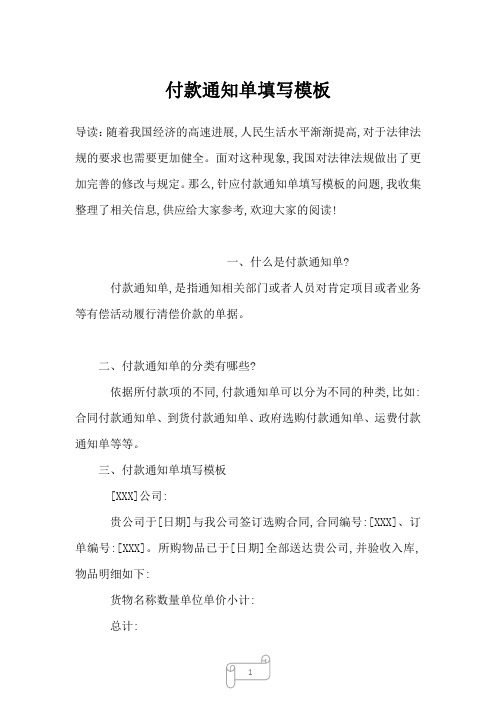 付款通知单填写模板

导读：随着我国经济的高速进展，人民生活水平渐渐提高，对于法律法规的要求也需要更加健全。面对这种现象，我国对法律法规做出了更加完善的修改与规定。那么，针应付款通知单填写模板的问题，我收集整理了相关信息，供应给大家参考，欢迎大家的阅读！

一、什么是付款通知单?

付款通知单，是指通知相关部门或者人员对肯定项目或者业务等有偿活动履行清偿价款的单据。

二、付款通知单的分类有哪些?

依据所付款项的不同，付款通知单可以分为不同的种类，比如：合同付款通知单、到货付款通知单、政府选购付款通知单、运费付款通知单等等。

三、付款通知单填写模板

[XXX]公司：

贵公司于[日期]与我公司签订选购合同，合同编号：[XXX]、订单编号：[XXX]。所购物品已于[日期]全部送达贵公司，并验收入库，物品明细如下：

货物名称数量单位单价小计：

总计：

1